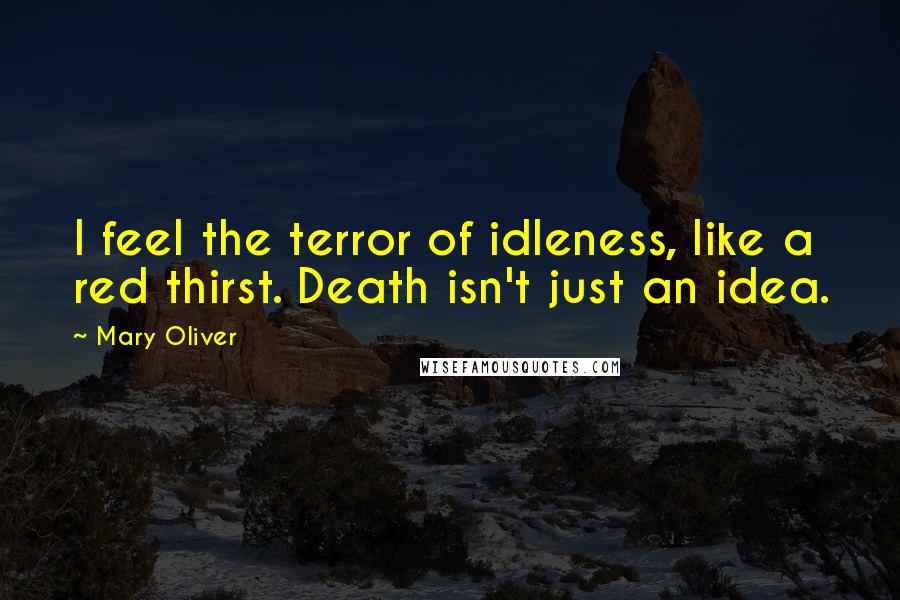 I feel the terror of idleness, like a red thirst. Death isn't just an idea.

~ Mary Oliver

WISEFAMOUSQUOTES.COM